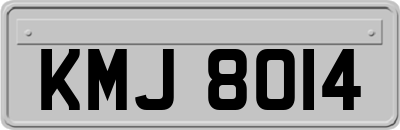 KMJ 8014